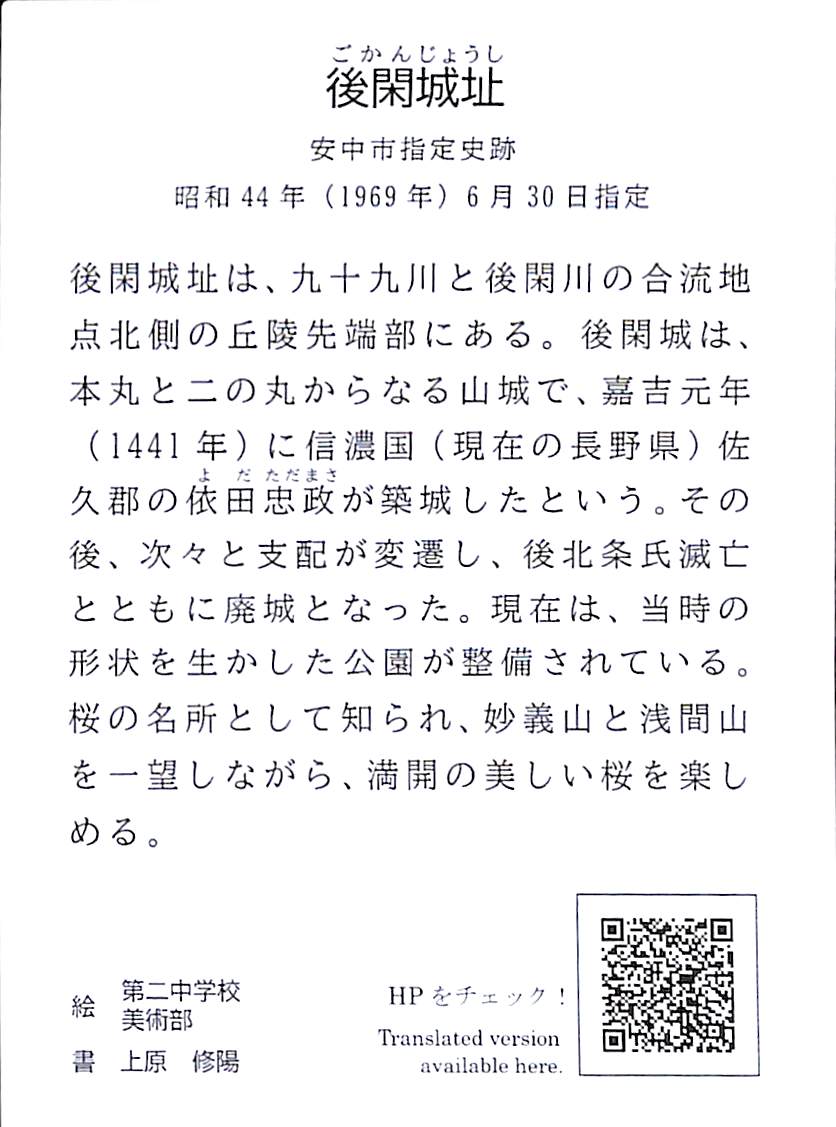 ごかんじょうし
後閑城址

安中市指定史跡
昭和44年（1969年）6月30日指定

後閑城址は、九十九川と後閑川の合流地点北側の丘陵先端部にある。後閑城は、本丸と二の丸からなる山城で、嘉吉元年（1441年）に信濃国（現在の長野県）佐久郡の依田忠政（よだただまさ）が築城したという。その後、次々と支配が変遷し、後北条氏滅亡とともに廃城となった。現在は、当時の形状を生かした公園が整備されている。桜の名所として知られ、妙義山と浅間山を一望しながら、満開の美しい桜を楽しめる。

絵　第二中学校
　　美術部
書　上原　修陽

HPをチェック！
Translated version available here.